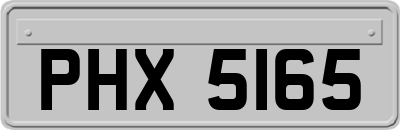 PHX 5165